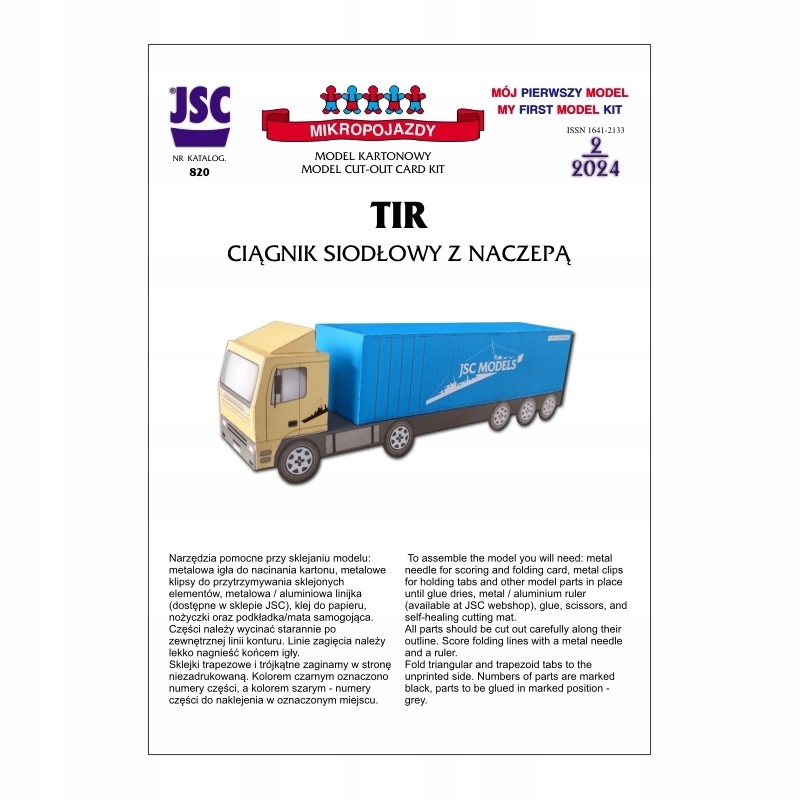 JSC

NR KATALOG.
820

MIKROPOJAZDY

MODEL KARTONOWY
MODEL CUT-OUT CARD KIT

MÓJ PIERWSZY MODEL
MY FIRST MODEL KIT

ISSN 1641-2133
2
2024

TIR

CIĄGNIK SIODŁOWY Z NACZEPĄ

JSC MODELS

Narzędzia pomocne przy sklejaniu modelu: metalowa igła do nacinania kartonu, metalowe klipsy do przytrzymywania sklejonych elementów, metalowa / aluminiowa linijka (dostępne w sklepie JSC), klej do papieru, nożyczki oraz podkładka/mata samogojąca. Części należy wycinać starannie po zewnętrznej linii konturu. Linie zagięcia należy lekko nagnieść końcem igły. Sklejki trapezowe i trójkątne zaginamy w stronę niezadrukowaną. Kolorem czarnym oznaczono numery części, a kolorem szarym - numery części do naklejenia w oznaczonym miejscu.

To assemble the model you will need: metal needle for scoring and folding card, metal clips for holding tabs and other model parts in place until glue dries, metal / aluminium ruler (available at JSC webshop), glue, scissors, and self-healing cutting mat. All parts should be cut out carefully along their outline. Score folding lines with a metal needle and a ruler. Fold triangular and trapezoid tabs to the unprinted side. Numbers of parts are marked black, parts to be glued in marked position - grey.